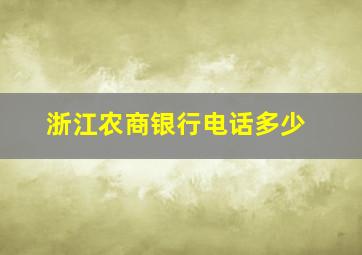 浙江农商银行电话多少